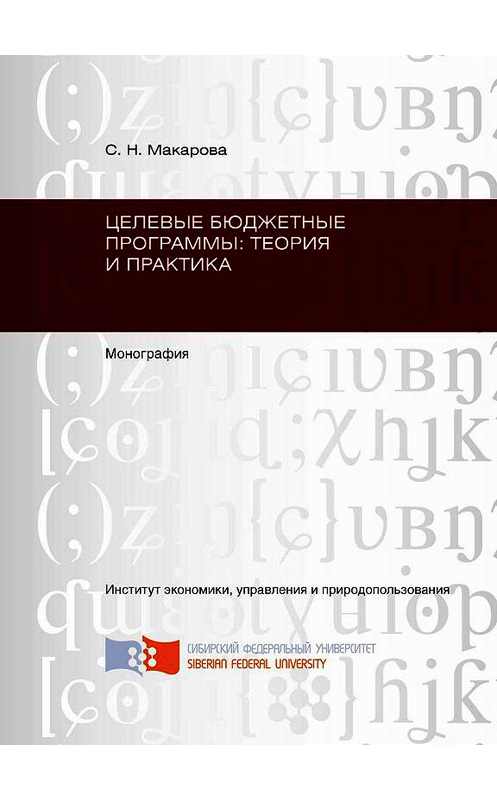 С. Н. Макарова

ЦЕЛЕВЫЕ БЮДЖЕТНЫЕ ПРОГРАММЫ: ТЕОРИЯ И ПРАКТИКА

Монография

Институт экономики, управления и природопользования

СИБИРСКИЙ ФЕДЕРАЛЬНЫЙ УНИВЕРСИТЕТ
SIBERIAN FEDERAL UNIVERSITY